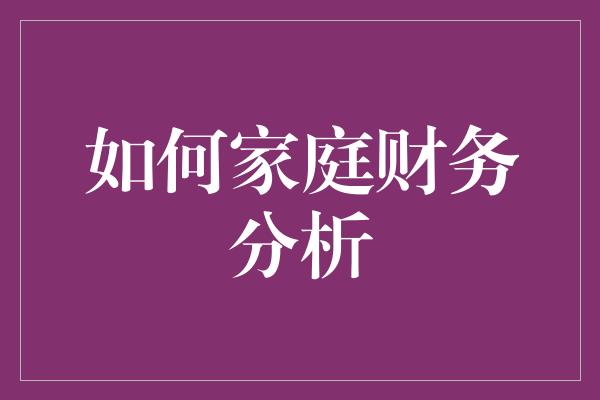 如何家庭财务分析